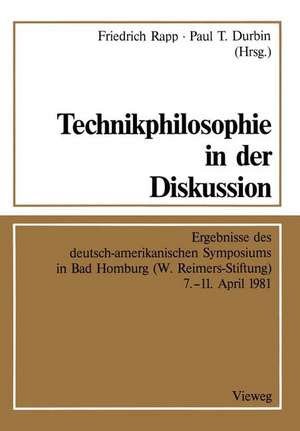 Friedrich Rapp · Paul T. Durbin
(Hrsg.)

Technikphilosophie in der Diskussion

Ergebnisse des deutsch-amerikanischen Symposiums in Bad Homburg (W. Reimers-Stiftung) 7.–11. April 1981

Vieweg